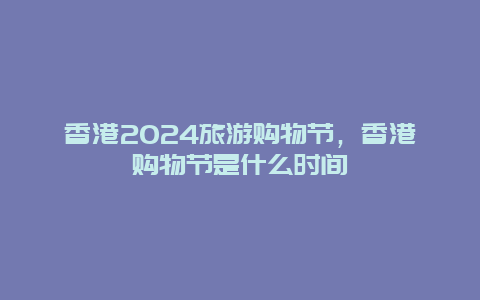 香港2024旅游购物节，香港购物节是什么时间